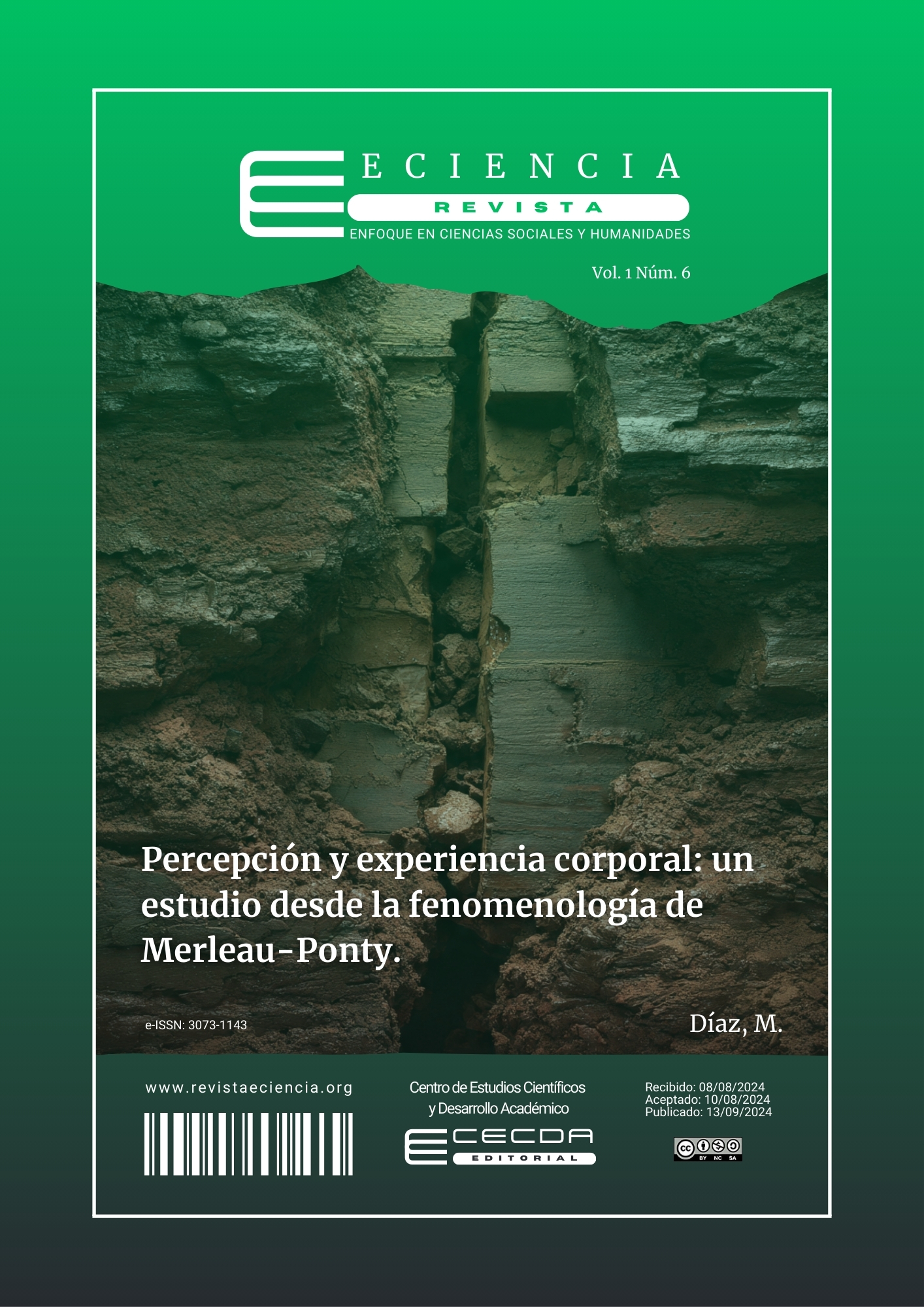 ECIENCIA
REVISTA
ENFOQUE EN CIENCIAS SOCIALES Y HUMANIDADES

Vol. 1 Núm. 6

Percepción y experiencia corporal: un estudio desde la fenomenología de Merleau-Ponty.

e-ISSN: 3073-1143

Díaz, M.

www.revistaeciencia.org

Centro de Estudios Científicos y Desarrollo Académico

CECDA
EDITORIAL

Recibido: 08/08/2024
Aceptado: 10/08/2024
Publicado: 13/09/2024

BY NC SA